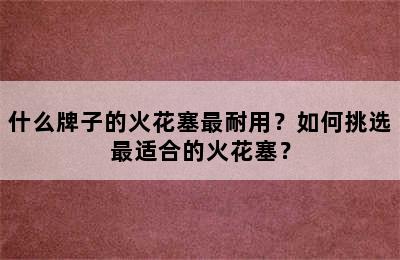 什么牌子的火花塞最耐用？如何挑选最适合的火花塞？